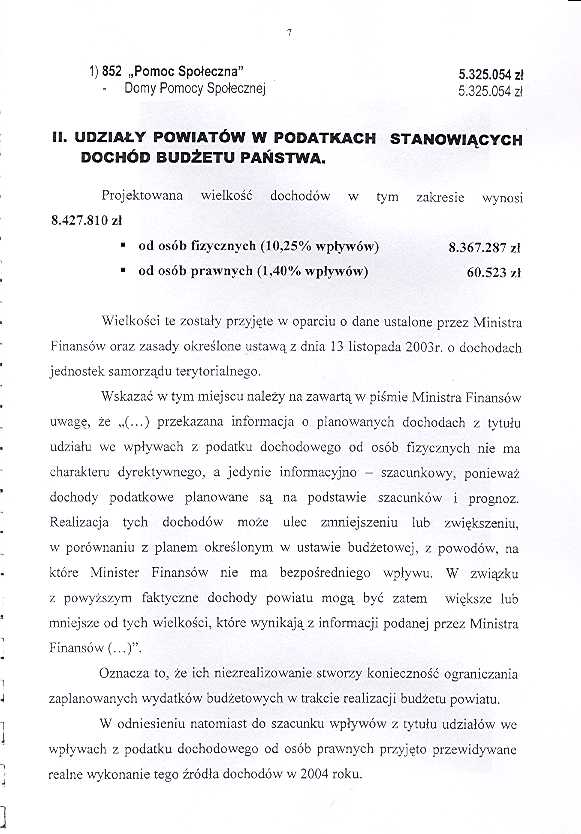 7

1) 852 „Pomoc Społeczna" 5.325.054 zł
- Domy Pomocy Społecznej 5.325.054 zł

II. UDZIAŁY POWIATÓW W PODATKACH STANOWIĄCYCH DOCHÓD BUDŻETU PAŃSTWA.

Projektowana wielkość dochodów w tym zakresie wynosi 8.427.810 zł

▪ od osób fizycznych (10,25% wpływów) 8.367.287 zł
▪ od osób prawnych (1,40% wpływów) 60.523 zł

Wielkości te zostały przyjęte w oparciu o dane ustalone przez Ministra Finansów oraz zasady określone ustawą z dnia 13 listopada 2003r. o dochodach jednostek samorządu terytorialnego.

Wskazać w tym miejscu należy na zawartą w piśmie Ministra Finansów uwagę, że „(...) przekazana informacja o planowanych dochodach z tytułu udziału we wpływach z podatku dochodowego od osób fizycznych nie ma charakteru dyrektywnego, a jedynie informacyjno – szacunkowy, ponieważ dochody podatkowe planowane są na podstawie szacunków i prognoz. Realizacja tych dochodów może ulec zmniejszeniu lub zwiększeniu, w porównaniu z planem określonym w ustawie budżetowej, z powodów, na które Minister Finansów nie ma bezpośredniego wpływu. W związku z powyższym faktyczne dochody powiatu mogą być zatem większe lub mniejsze od tych wielkości, które wynikają z informacji podanej przez Ministra Finansów (...)".

Oznacza to, że ich niezrealizowanie stworzy konieczność ograniczania zaplanowanych wydatków budżetowych w trakcie realizacji budżetu powiatu.

W odniesieniu natomiast do szacunku wpływów z tytułu udziałów we wpływach z podatku dochodowego od osób prawnych przyjęto przewidywane realne wykonanie tego źródła dochodów w 2004 roku.